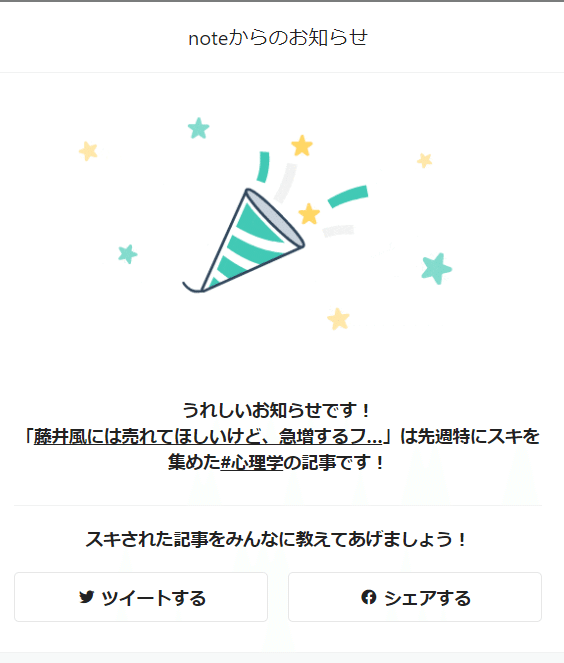 noteからのお知らせ

うれしいお知らせです！
「藤井風には売れてほしいけど、急増するフ...」は先週特にスキを集めた#心理学の記事です！

スキされた記事をみんなに教えてあげましょう！

ツイートする

シェアする